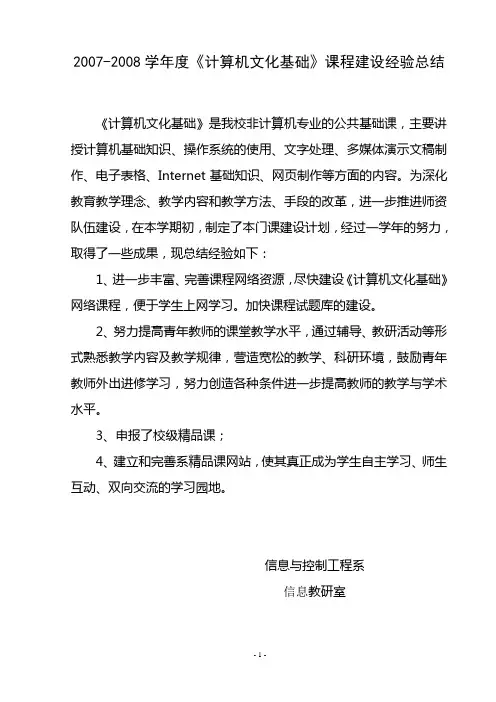 2007-2008 学年度《计算机文化基础》课程建设经验总结

《计算机文化基础》是我校非计算机专业的公共基础课，主要讲授计算机基础知识、操作系统的使用、文字处理、多媒体演示文稿制作、电子表格、Internet 基础知识、网页制作等方面的内容。为深化教育教学理念、教学内容和教学方法、手段的改革，进一步推进师资队伍建设，在本学期初，制定了本门课建设计划，经过一学年的努力，取得了一些成果，现总结经验如下：

1、进一步丰富、完善课程网络资源，尽快建设《计算机文化基础》网络课程，便于学生上网学习。加快课程试题库的建设。

2、努力提高青年教师的课堂教学水平，通过辅导、教研活动等形式熟悉教学内容及教学规律，营造宽松的教学、科研环境，鼓励青年教师外出进修学习，努力创造各种条件进一步提高教师的教学与学术水平。

3、申报了校级精品课；

4、建立和完善系精品课网站，使其真正成为学生自主学习、师生互动、双向交流的学习园地。

信息与控制工程系
信息教研室

- 1 -